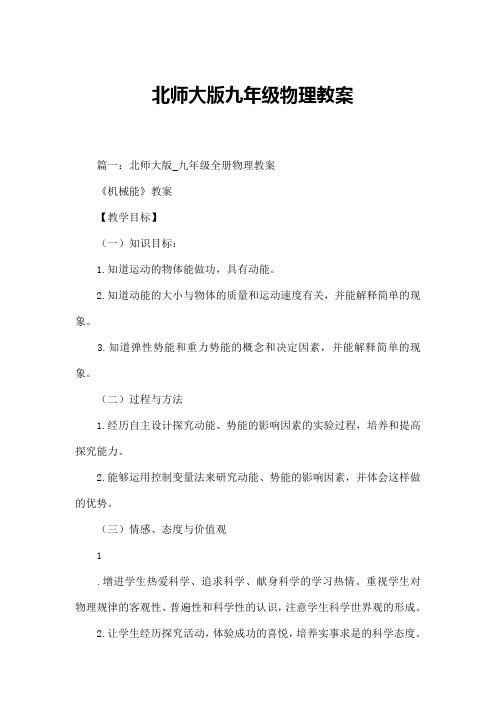 北师大版九年级物理教案

篇一：北师大版_九年级全册物理教案

《机械能》教案

【教学目标】

（一）知识目标：

1.知道运动的物体能做功，具有动能。

2.知道动能的大小与物体的质量和运动速度有关，并能解释简单的现象。

3.知道弹性势能和重力势能的概念和决定因素，并能解释简单的现象。

（二）过程与方法

1.经历自主设计探究动能、势能的影响因素的实验过程，培养和提高探究能力。

2.能够运用控制变量法来研究动能、势能的影响因素，并体会这样做的优势。

（三）情感、态度与价值观

1

.增进学生热爱科学、追求科学、献身科学的学习热情。重视学生对物理规律的客观性、普遍性和科学性的认识，注意学生科学世界观的形成。

2.让学生经历探究活动，体验成功的喜悦，培养实事求是的科学态度。